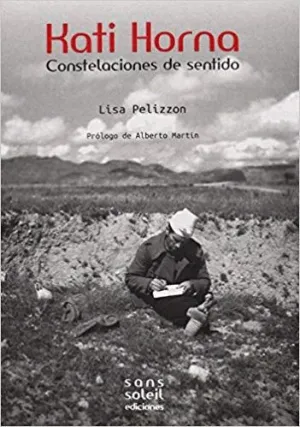 Kati Horna
Constelaciones de sentido

Lisa Pelizzon

Prólogo de Alberto Martín

sans
soleil
ediciones